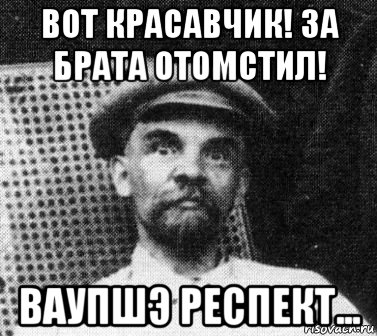 ВОТ КРАСАВЧИК! ЗА БРАТА ОТОМСТИЛ!

ВАУПШЭ РЕСПЕКТ...

risovach.ru